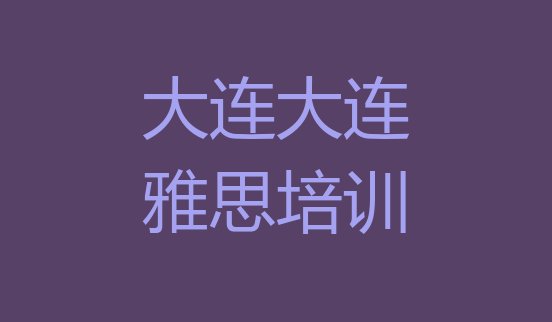 大连大连
雅思培训